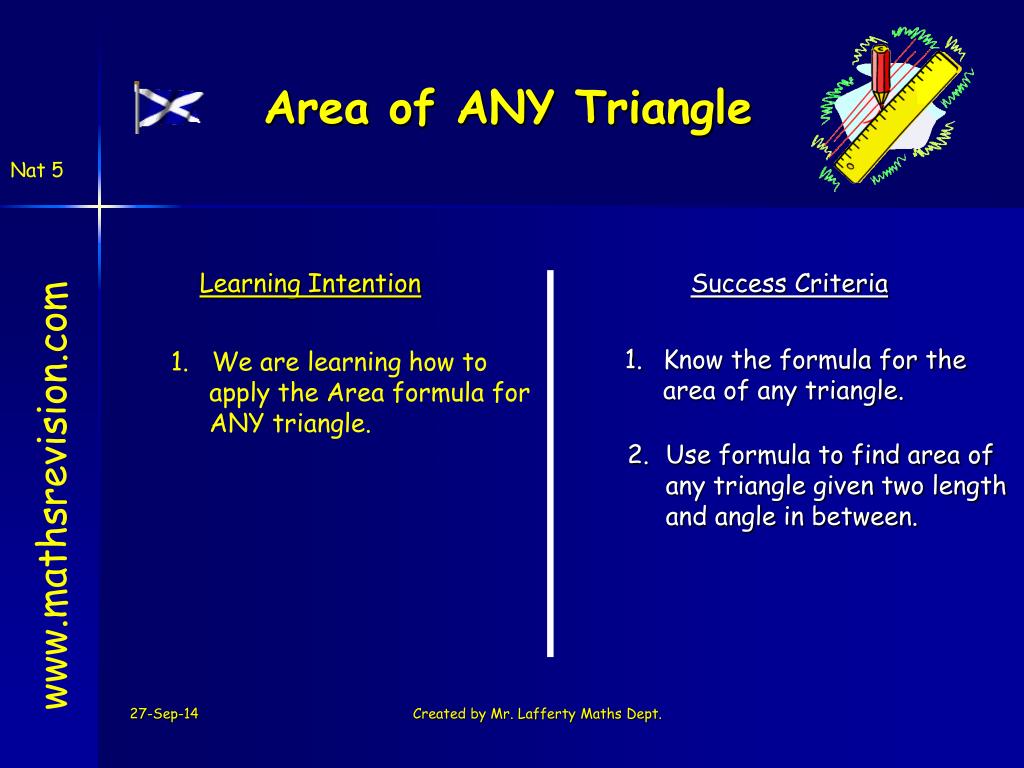 Area of ANY Triangle

Nat 5

www.mathsrevision.com

Learning Intention

1. We are learning how to apply the Area formula for ANY triangle.

Success Criteria

1. Know the formula for the area of any triangle.

2. Use formula to find area of any triangle given two length and angle in between.

27-Sep-14

Created by Mr. Lafferty Maths Dept.